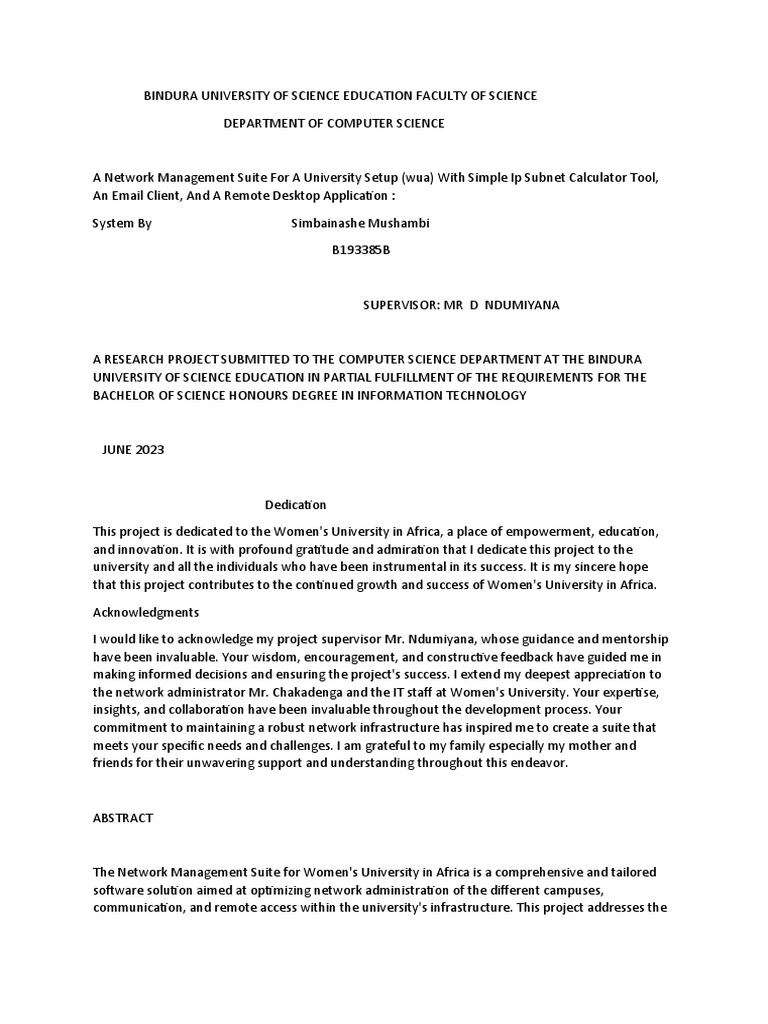 BINDURA UNIVERSITY OF SCIENCE EDUCATION FACULTY OF SCIENCE

DEPARTMENT OF COMPUTER SCIENCE

A Network Management Suite For A University Setup (wua) With Simple Ip Subnet Calculator Tool, An Email Client, And A Remote Desktop Application :

System By Simbainashe Mushambi

B193385B

SUPERVISOR: MR D NDUMIYANA

A RESEARCH PROJECT SUBMITTED TO THE COMPUTER SCIENCE DEPARTMENT AT THE BINDURA UNIVERSITY OF SCIENCE EDUCATION IN PARTIAL FULFILLMENT OF THE REQUIREMENTS FOR THE BACHELOR OF SCIENCE HONOURS DEGREE IN INFORMATION TECHNOLOGY

JUNE 2023

Dedication

This project is dedicated to the Women's University in Africa, a place of empowerment, education, and innovation. It is with profound gratitude and admiration that I dedicate this project to the university and all the individuals who have been instrumental in its success. It is my sincere hope that this project contributes to the continued growth and success of Women's University in Africa.

Acknowledgments

I would like to acknowledge my project supervisor Mr. Ndumiyana, whose guidance and mentorship have been invaluable. Your wisdom, encouragement, and constructive feedback have guided me in making informed decisions and ensuring the project's success. I extend my deepest appreciation to the network administrator Mr. Chakadenga and the IT staff at Women's University. Your expertise, insights, and collaboration have been invaluable throughout the development process. Your commitment to maintaining a robust network infrastructure has inspired me to create a suite that meets your specific needs and challenges. I am grateful to my family especially my mother and friends for their unwavering support and understanding throughout this endeavor.

ABSTRACT

The Network Management Suite for Women's University in Africa is a comprehensive and tailored software solution aimed at optimizing network administration of the different campuses, communication, and remote access within the university's infrastructure. This project addresses the